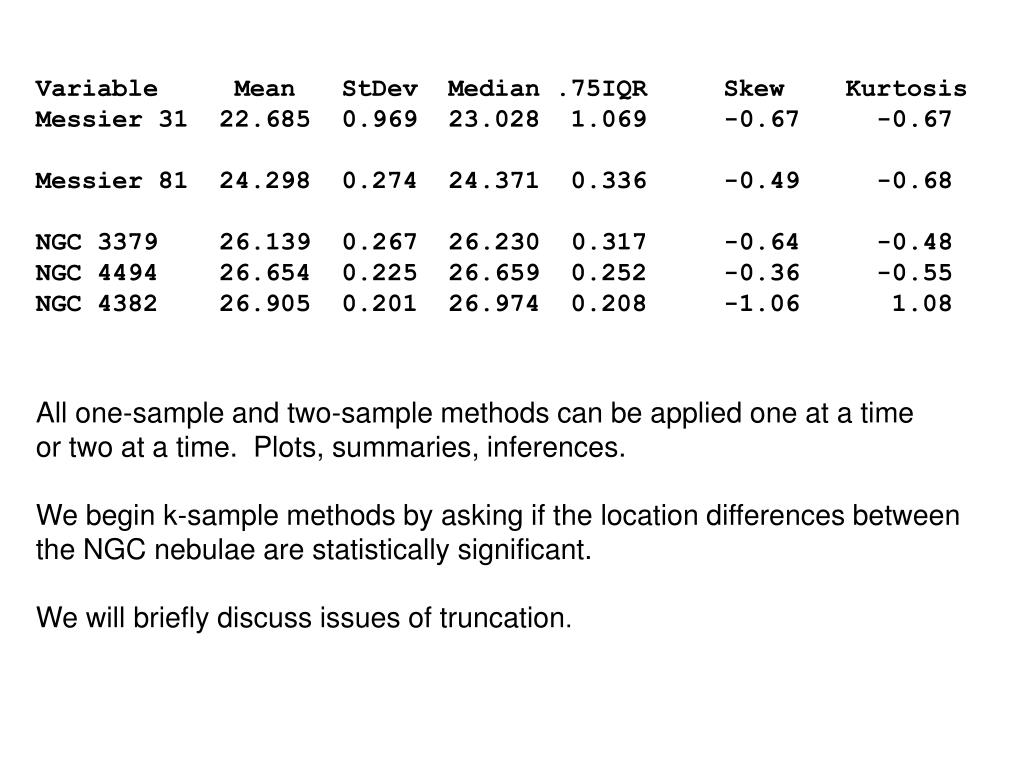 | Variable | Mean | StDev | Median | .75IQR | Skew | Kurtosis |
|---|---|---|---|---|---|---|
| Messier 31 | 22.685 | 0.969 | 23.028 | 1.069 | -0.67 | -0.67 |
| Messier 81 | 24.298 | 0.274 | 24.371 | 0.336 | -0.49 | -0.68 |
| NGC 3379 | 26.139 | 0.267 | 26.230 | 0.317 | -0.64 | -0.48 |
| NGC 4494 | 26.654 | 0.225 | 26.659 | 0.252 | -0.36 | -0.55 |
| NGC 4382 | 26.905 | 0.201 | 26.974 | 0.208 | -1.06 | 1.08 |

All one-sample and two-sample methods can be applied one at a time or two at a time. Plots, summaries, inferences.

We begin k-sample methods by asking if the location differences between the NGC nebulae are statistically significant.

We will briefly discuss issues of truncation.